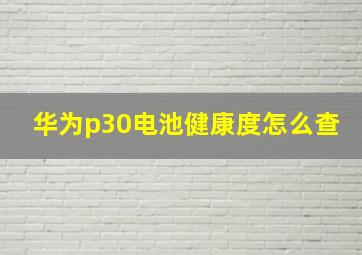 华为p30电池健康度怎么查